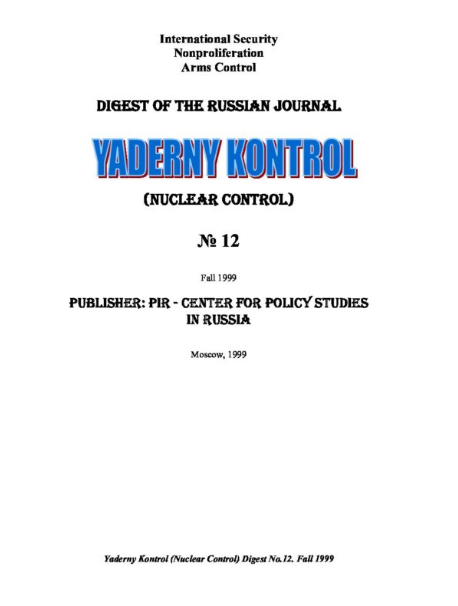 International Security
Nonproliferation
Arms Control

DIGEST OF THE RUSSIAN JOURNAL

YADERNY KONTROL

(NUCLEAR CONTROL)

№ 12

Fall 1999

PUBLISHER: PIR - CENTER FOR POLICY STUDIES IN RUSSIA

Moscow, 1999

Yaderny Kontrol (Nuclear Control) Digest No.12. Fall 1999